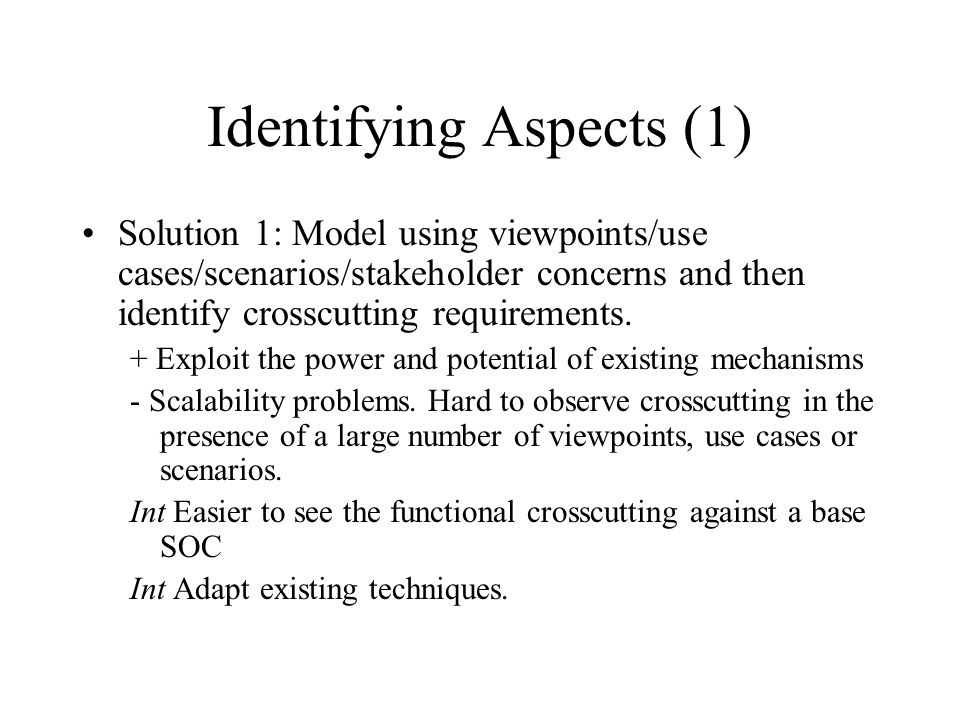 Identifying Aspects (1)

• Solution 1: Model using viewpoints/use cases/scenarios/stakeholder concerns and then identify crosscutting requirements.

+ Exploit the power and potential of existing mechanisms

- Scalability problems. Hard to observe crosscutting in the presence of a large number of viewpoints, use cases or scenarios.

Int Easier to see the functional crosscutting against a base SOC

Int Adapt existing techniques.